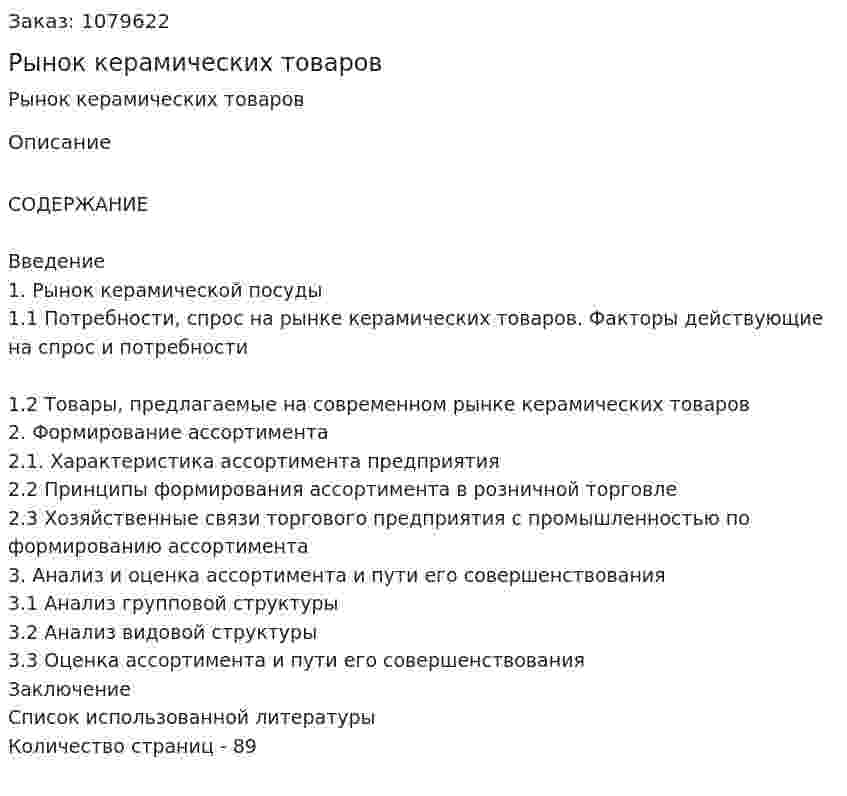 Заказ: 1079622

Рынок керамических товаров

Рынок керамических товаров

Описание

СОДЕРЖАНИЕ

Введение
1. Рынок керамической посуды
1.1 Потребности, спрос на рынке керамических товаров. Факторы действующие на спрос и потребности

1.2 Товары, предлагаемые на современном рынке керамических товаров
2. Формирование ассортимента
2.1. Характеристика ассортимента предприятия
2.2 Принципы формирования ассортимента в розничной торговле
2.3 Хозяйственные связи торгового предприятия с промышленностью по формированию ассортимента
3. Анализ и оценка ассортимента и пути его совершенствования
3.1 Анализ групповой структуры
3.2 Анализ видовой структуры
3.3 Оценка ассортимента и пути его совершенствования
Заключение
Список использованной литературы
Количество страниц - 89